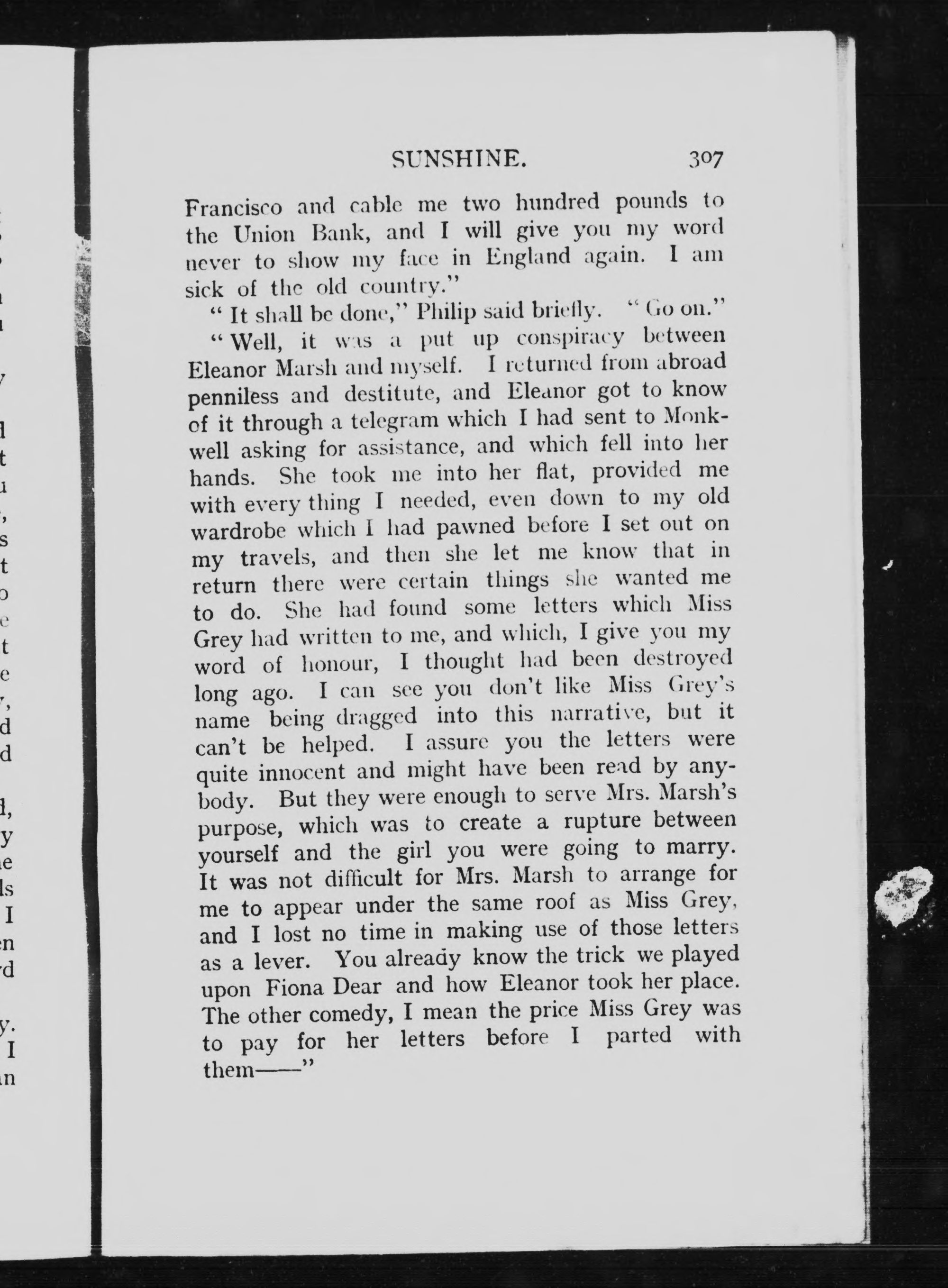 SUNSHINE. 307

Francisco and cable me two hundred pounds to the Union Bank, and I will give you my word never to show my face in England again. I am sick of the old country."

"It shall be done," Philip said briefly. "Go on."

"Well, it was a put up conspiracy between Eleanor Marsh and myself. I returned from abroad penniless and destitute, and Eleanor got to know of it through a telegram which I had sent to Monkwell asking for assistance, and which fell into her hands. She took me into her flat, provided me with every thing I needed, even down to my old wardrobe which I had pawned before I set out on my travels, and then she let me know that in return there were certain things she wanted me to do. She had found some letters which Miss Grey had written to me, and which, I give you my word of honour, I thought had been destroyed long ago. I can see you don't like Miss Grey's name being dragged into this narrative, but it can't be helped. I assure you the letters were quite innocent and might have been read by anybody. But they were enough to serve Mrs. Marsh's purpose, which was to create a rupture between yourself and the girl you were going to marry. It was not difficult for Mrs. Marsh to arrange for me to appear under the same roof as Miss Grey, and I lost no time in making use of those letters as a lever. You already know the trick we played upon Fiona Dear and how Eleanor took her place. The other comedy, I mean the price Miss Grey was to pay for her letters before I parted with them——"